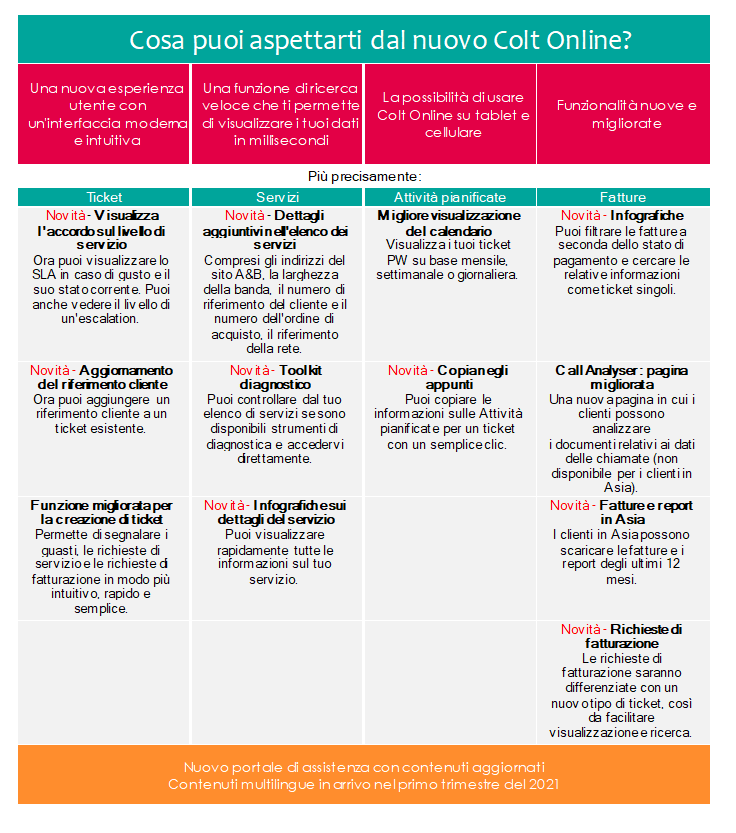 Cosa puoi aspettarti dal nuovo Colt Online?

| Una nuova esperienza utente con un'interfaccia moderna e intuitiva | Una funzione di ricerca veloce che ti permette di visualizzare i tuoi dati in millisecondi | La possibilità di usare Colt Online su tablet e cellulare | Funzionalità nuove e migliorate |
|---|---|---|---|

Più precisamente:

| Ticket | Servizi | Attività pianificate | Fatture |
|---|---|---|---|
| Novità - Visualizza l'accordo sul livello di servizio Ora puoi visualizzare lo SLA in caso di gusto e il suo stato corrente. Puoi anche vedere il livello di un'escalation. | Novità - Dettagli aggiuntivi nell'elenco dei servizi Compresi gli indirizzi del sito A&B, la larghezza della banda, il numero di riferimento del cliente e il numero dell'ordine di acquisto, il riferimento della rete. | Migliore visualizzazione del calendario Visualizza i tuoi ticket PW su base mensile, settimanale o giornaliera. | Novità - Infografiche Puoi filtrare le fatture a seconda dello stato di pagamento e cercare le relative informazioni come ticket singoli. |
| Novità - Aggiornamento del riferimento cliente Ora puoi aggiungere un riferimento cliente a un ticket esistente. | Novità - Toolkit diagnostico Puoi controllare dal tuo elenco di servizi se sono disponibili strumenti di diagnostica e accedervi direttamente. | Novità - Copia negli appunti Puoi copiare le informazioni sulle Attività pianificate per un ticket con un semplice clic. | Call Analyser: pagina migliorata Una nuova pagina in cui i clienti possono analizzare i documenti relativi ai dati delle chiamate (non disponibile per i clienti in Asia). |
| Funzione migliorata per la creazione di ticket Permette di segnalare i guasti, le richieste di servizio e le richieste di fatturazione in modo più intuitivo, rapido e semplice. | Novità - Infografiche sui dettagli del servizio Puoi visualizzare rapidamente tutte le informazioni sul tuo servizio. | | Novità - Fatture e report in Asia I clienti in Asia possono scaricare le fatture e i report degli ultimi 12 mesi. |
| | | | Novità - Richieste di fatturazione Le richieste di fatturazione saranno differenziate con un nuovo tipo di ticket, così da facilitare visualizzazione e ricerca. |

Nuovo portale di assistenza con contenuti aggiornati
Contenuti multilingue in arrivo nel primo trimestre del 2021